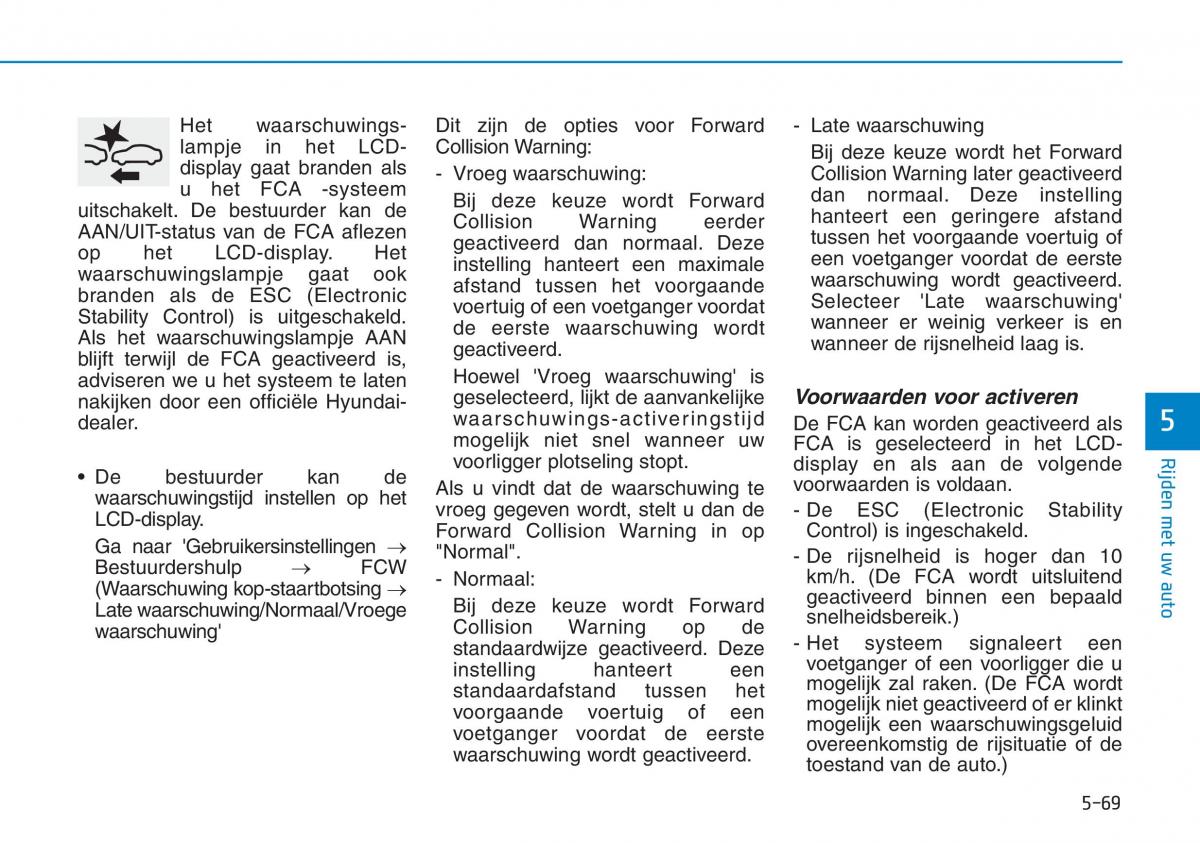 Het waarschuwingslampje in het LCD-display gaat branden als u het FCA -systeem uitschakelt. De bestuurder kan de AAN/UIT-status van de FCA aflezen op het LCD-display. Het waarschuwingslampje gaat ook branden als de ESC (Electronic Stability Control) is uitgeschakeld. Als het waarschuwingslampje AAN blijft terwijl de FCA geactiveerd is, adviseren we u het systeem te laten nakijken door een officiële Hyundai-dealer.

• De bestuurder kan de waarschuwingstijd instellen op het LCD-display.

Ga naar 'Gebruikersinstellingen → Bestuurdershulp → FCW (Waarschuwing kop-staartbotsing → Late waarschuwing/Normaal/Vroege waarschuwing'

Dit zijn de opties voor Forward Collision Warning:

- Vroeg waarschuwing:

Bij deze keuze wordt Forward Collision Warning eerder geactiveerd dan normaal. Deze instelling hanteert een maximale afstand tussen het voorgaande voertuig of een voetganger voordat de eerste waarschuwing wordt geactiveerd.

Hoewel 'Vroeg waarschuwing' is geselecteerd, lijkt de aanvankelijke waarschuwings-activeringstijd mogelijk niet snel wanneer uw voorligger plotseling stopt.

Als u vindt dat de waarschuwing te vroeg gegeven wordt, stelt u dan de Forward Collision Warning in op "Normal".

- Normaal:

Bij deze keuze wordt Forward Collision Warning op de standaardwijze geactiveerd. Deze instelling hanteert een standaardafstand tussen het voorgaande voertuig of een voetganger voordat de eerste waarschuwing wordt geactiveerd.

- Late waarschuwing

Bij deze keuze wordt het Forward Collision Warning later geactiveerd dan normaal. Deze instelling hanteert een geringere afstand tussen het voorgaande voertuig of een voetganger voordat de eerste waarschuwing wordt geactiveerd. Selecteer 'Late waarschuwing' wanneer er weinig verkeer is en wanneer de rijsnelheid laag is.

Voorwaarden voor activeren

De FCA kan worden geactiveerd als FCA is geselecteerd in het LCD-display en als aan de volgende voorwaarden is voldaan.

- De ESC (Electronic Stability Control) is ingeschakeld.

- De rijsnelheid is hoger dan 10 km/h. (De FCA wordt uitsluitend geactiveerd binnen een bepaald snelheidsbereik.)

- Het systeem signaleert een voetganger of een voorligger die u mogelijk zal raken. (De FCA wordt mogelijk niet geactiveerd of er klinkt mogelijk een waarschuwingsgeluid overeenkomstig de rijsituatie of de toestand van de auto.)

5

Rijden met uw auto

5-69